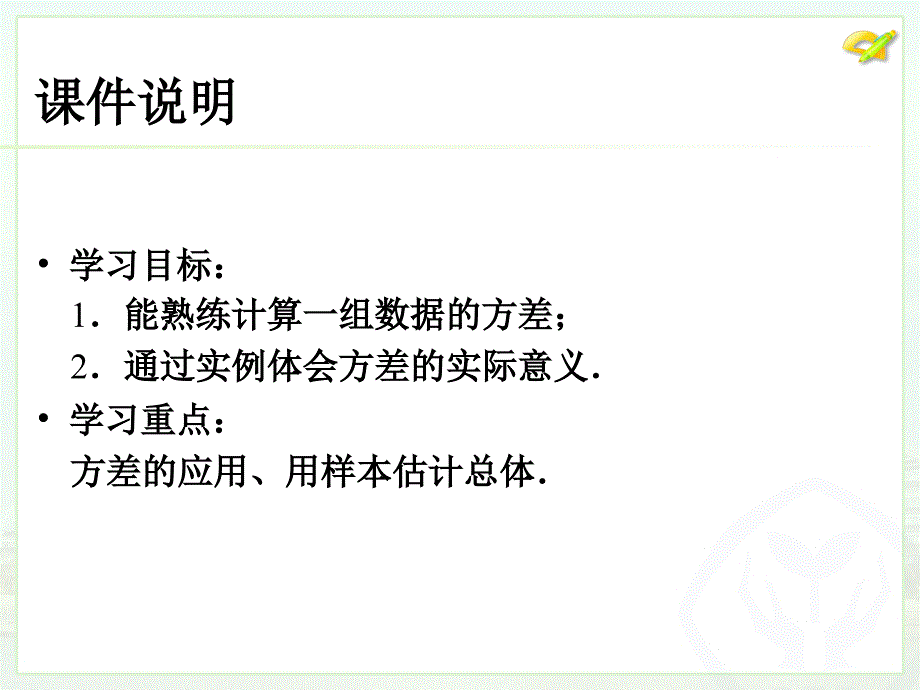 课件说明

• 学习目标：
1．能熟练计算一组数据的方差；
2．通过实例体会方差的实际意义．

• 学习重点：
方差的应用、用样本估计总体．